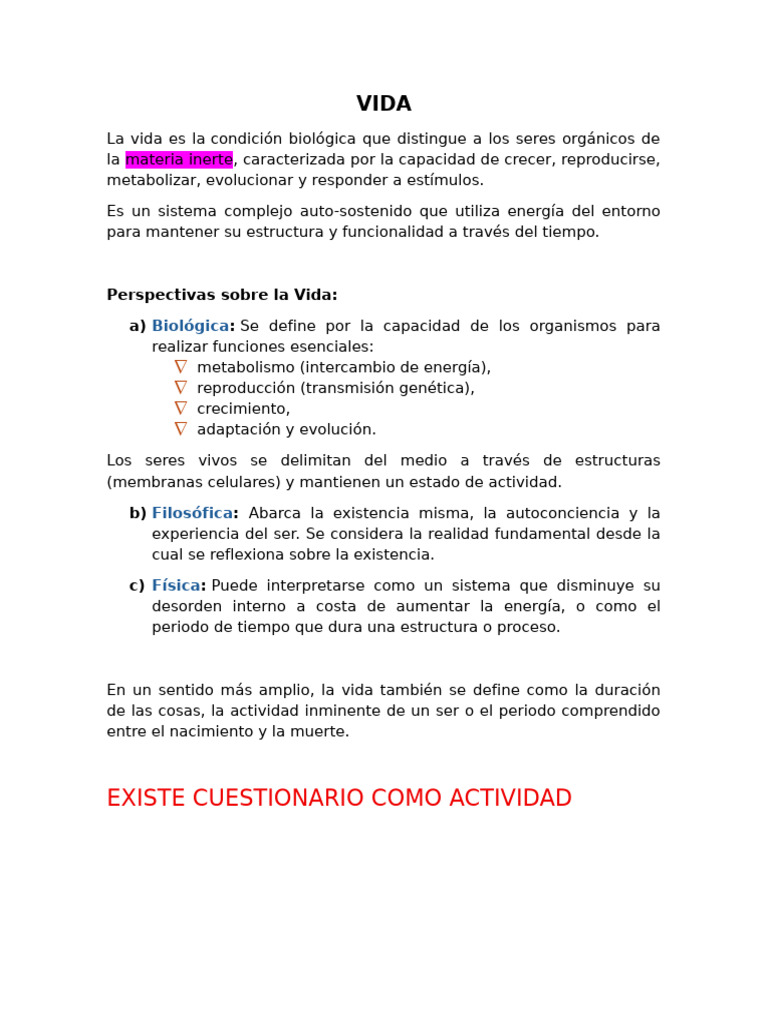 VIDA

La vida es la condición biológica que distingue a los seres orgánicos de la materia inerte, caracterizada por la capacidad de crecer, reproducirse, metabolizar, evolucionar y responder a estímulos.

Es un sistema complejo auto-sostenido que utiliza energía del entorno para mantener su estructura y funcionalidad a través del tiempo.

Perspectivas sobre la Vida:

a) Biológica: Se define por la capacidad de los organismos para realizar funciones esenciales:
∇ metabolismo (intercambio de energía),
∇ reproducción (transmisión genética),
∇ crecimiento,
∇ adaptación y evolución.

Los seres vivos se delimitan del medio a través de estructuras (membranas celulares) y mantienen un estado de actividad.

b) Filosófica: Abarca la existencia misma, la autoconciencia y la experiencia del ser. Se considera la realidad fundamental desde la cual se reflexiona sobre la existencia.

c) Física: Puede interpretarse como un sistema que disminuye su desorden interno a costa de aumentar la energía, o como el periodo de tiempo que dura una estructura o proceso.

En un sentido más amplio, la vida también se define como la duración de las cosas, la actividad inminente de un ser o el periodo comprendido entre el nacimiento y la muerte.

EXISTE CUESTIONARIO COMO ACTIVIDAD